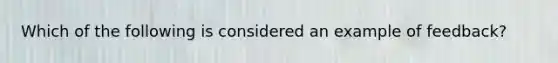 Which of the following is considered an example of feedback?